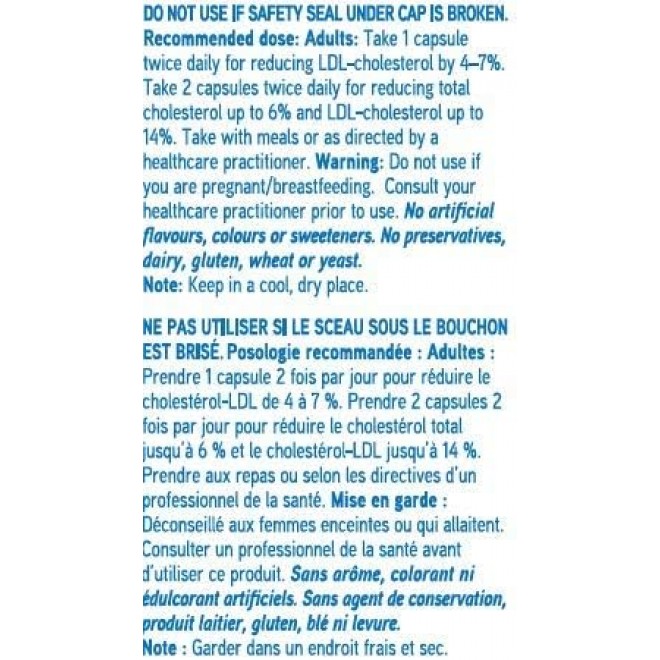 DO NOT USE IF SAFETY SEAL UNDER CAP IS BROKEN. Recommended dose: Adults: Take 1 capsule twice daily for reducing LDL-cholesterol by 4–7%. Take 2 capsules twice daily for reducing total cholesterol up to 6% and LDL-cholesterol up to 14%. Take with meals or as directed by a healthcare practitioner. Warning: Do not use if you are pregnant/breastfeeding. Consult your healthcare practitioner prior to use. No artificial flavours, colours or sweeteners. No preservatives, dairy, gluten, wheat or yeast.
Note: Keep in a cool, dry place.

NE PAS UTILISER SI LE SCEAU SOUS LE BOUCHON EST BRISÉ. Posologie recommandée : Adultes : Prendre 1 capsule 2 fois par jour pour réduire le cholestérol-LDL de 4 à 7 %. Prendre 2 capsules 2 fois par jour pour réduire le cholestérol total jusqu'à 6 % et le cholestérol-LDL jusqu'à 14 %. Prendre aux repas ou selon les directives d'un professionnel de la santé. Mise en garde : Déconseillé aux femmes enceintes ou qui allaitent. Consulter un professionnel de la santé avant d'utiliser ce produit. Sans arôme, colorant ni édulcorant artificiels. Sans agent de conservation, produit laitier, gluten, blé ni levure.
Note : Garder dans un endroit frais et sec.